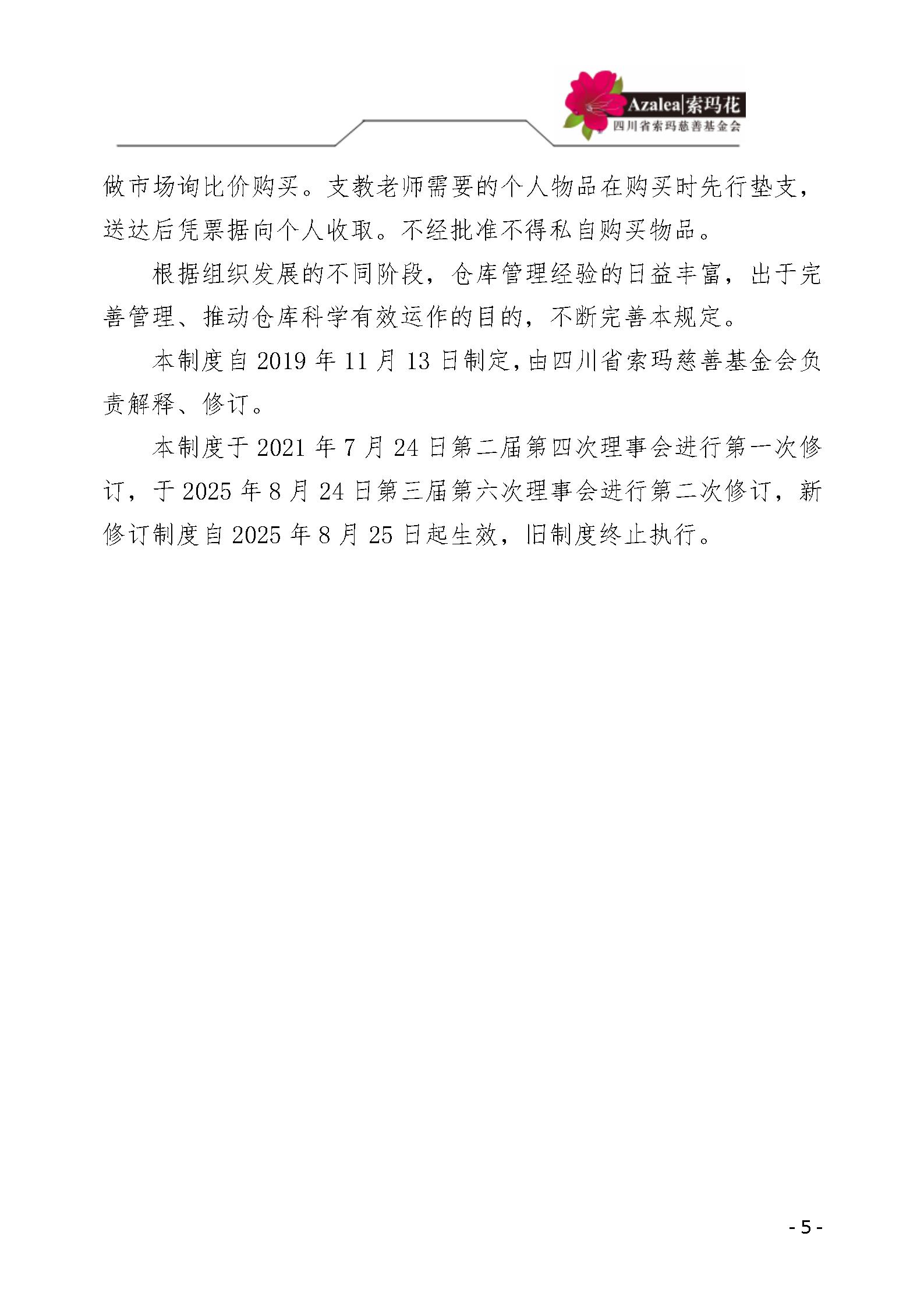 Azalea|索玛花
四川省索玛慈善基金会

做市场询比价购买。支教老师需要的个人物品在购买时先行垫支，送达后凭票据向个人收取。不经批准不得私自购买物品。

根据组织发展的不同阶段，仓库管理经验的日益丰富，出于完善管理、推动仓库科学有效运作的目的，不断完善本规定。

本制度自 2019 年 11 月 13 日制定，由四川省索玛慈善基金会负责解释、修订。

本制度于 2021 年 7 月 24 日第二届第四次理事会进行第一次修订，于 2025 年 8 月 24 日第三届第六次理事会进行第二次修订，新修订制度自 2025 年 8 月 25 日起生效，旧制度终止执行。

- 5 -